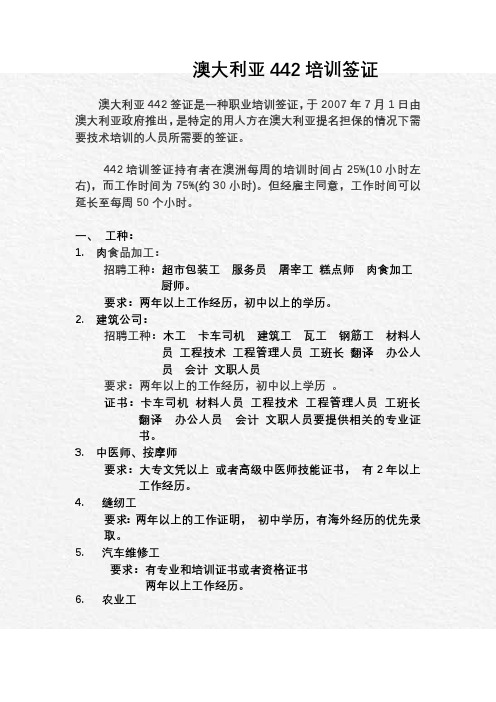 澳大利亚 442 培训签证

澳大利亚 442 签证是一种职业培训签证，于 2007 年 7 月 1 日由澳大利亚政府推出，是特定的用人方在澳大利亚提名担保的情况下需要技术培训的人员所需要的签证。

442 培训签证持有者在澳洲每周的培训时间占 25%(10 小时左右)，而工作时间为 75%(约 30 小时)。但经雇主同意，工作时间可以延长至每周 50 个小时。

一、 工种：

1. 肉食品加工：
招聘工种：超市包装工 服务员 屠宰工 糕点师 肉食加工 厨师。
要求：两年以上工作经历，初中以上的学历。

2. 建筑公司：
招聘工种：木工 卡车司机 建筑工 瓦工 钢筋工 材料人员 工程技术 工程管理人员 工班长 翻译 办公人员 会计 文职人员
要求：两年以上的工作经历，初中以上学历 。
证书：卡车司机 材料人员 工程技术 工程管理人员 工班长 翻译 办公人员 会计 文职人员要提供相关的专业证书。

3. 中医师、按摩师
要求：大专文凭以上 或者高级中医师技能证书， 有 2 年以上工作经历。

4. 缝纫工
要求：两年以上的工作证明， 初中学历，有海外经历的优先录取。

5. 汽车维修工
要求：有专业和培训证书或者资格证书
两年以上工作经历。

6. 农业工